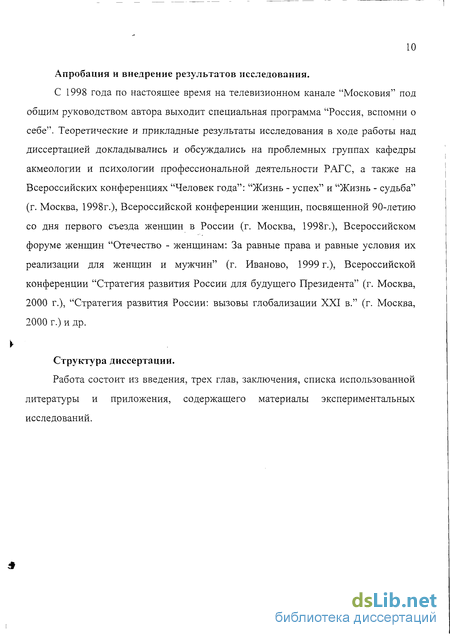 10

Апробация и внедрение результатов исследования.

С 1998 года по настоящее время на телевизионном канале “Московия” под общим руководством автора выходит специальная программа “Россия, вспомни о себе”. Теоретические и прикладные результаты исследования в ходе работы над диссертацией докладывались и обсуждались на проблемных группах кафедры акмеологии и психологии профессиональной деятельности РАГС, а также на Всероссийских конференциях “Человек года”: “Жизнь - успех” и “Жизнь - судьба” (г. Москва, 1998г.), Всероссийской конференции женщин, посвященной 90-летию со дня первого съезда женщин в России (г. Москва, 1998г.), Всероссийском форуме женщин “Отечество - женщинам: За равные права и равные условия их реализации для женщин и мужчин” (г. Иваново, 1999 г.), Всероссийской конференции “Стратегия развития России для будущего Президента” (г. Москва, 2000 г.), “Стратегия развития России: вызовы глобализации XXI в.” (г. Москва, 2000 г.) и др.

Структура диссертации.

Работа состоит из введения, трех глав, заключения, списка использованной литературы и приложения, содержащего материалы экспериментальных исследований.

dsLib.net
библиотека диссертаций